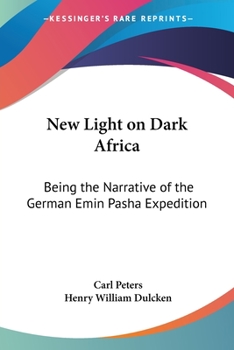 —KESSINGER'S RARE REPRINTS—

New Light on Dark Africa

Being the Narrative of the German Emin Pasha Expedition

Carl Peters
Henry William Dulcken